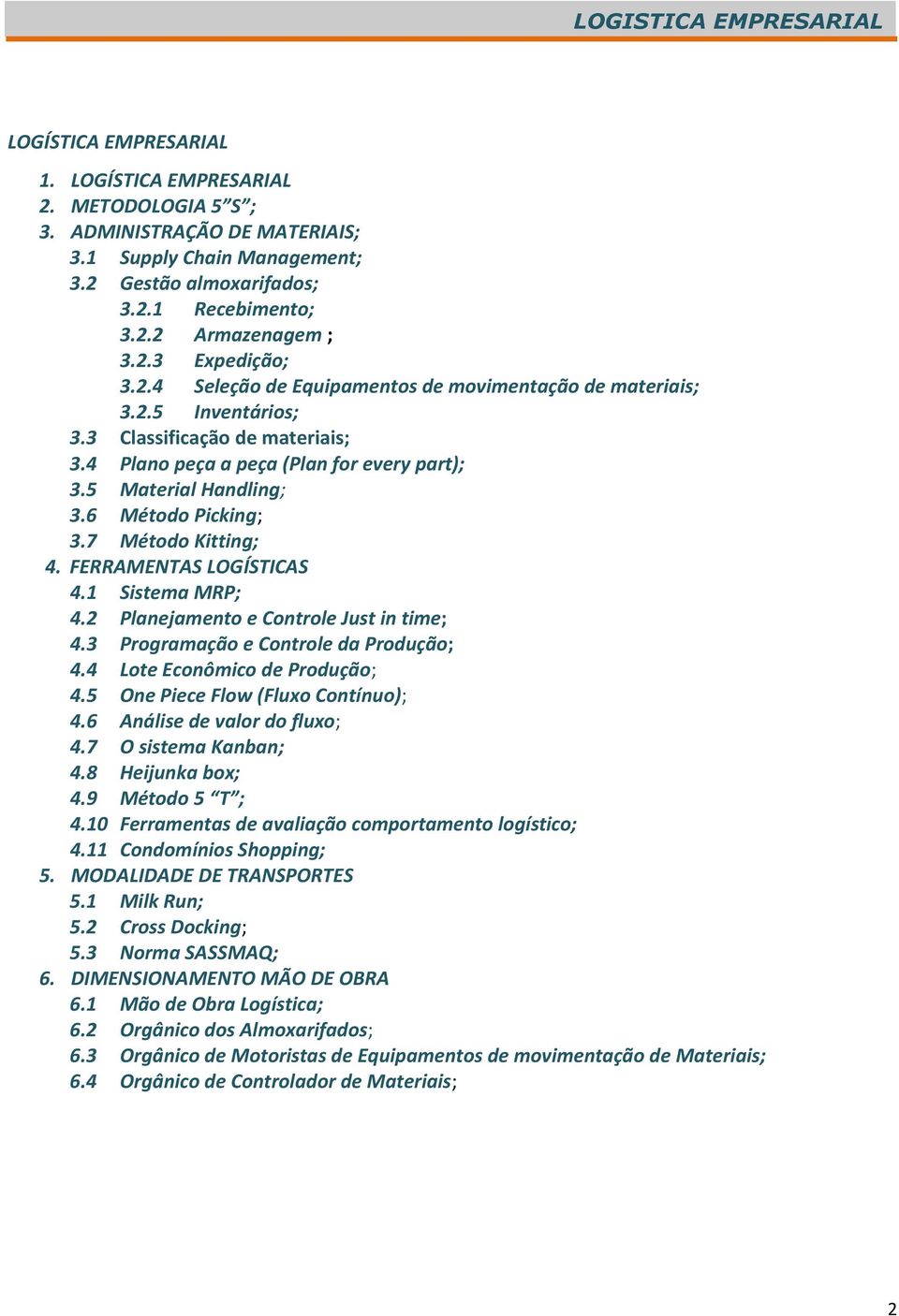 LOGISTICA EMPRESARIAL

LOGÍSTICA EMPRESARIAL

1. LOGÍSTICA EMPRESARIAL
2. METODOLOGIA 5”S”;
3. ADMINISTRAÇÃO DE MATERIAIS;
3.1 Supply Chain Management;
3.2 Gestão almoxarifados;
3.2.1 Recebimento;
3.2.2 Armazenagem ;
3.2.3 Expedição;
3.2.4 Seleção de Equipamentos de movimentação de materiais;
3.2.5 Inventários;
3.3 Classificação de materiais;
3.4 Plano peça a peça (Plan for every part);
3.5 Material Handling;
3.6 Método Picking;
3.7 Método Kitting;
4. FERRAMENTAS LOGÍSTICAS
4.1 Sistema MRP;
4.2 Planejamento e Controle Just in time;
4.3 Programação e Controle da Produção;
4.4 Lote Econômico de Produção;
4.5 One Piece Flow (Fluxo Contínuo);
4.6 Análise de valor do fluxo;
4.7 O sistema Kanban;
4.8 Heijunka box;
4.9 Método 5 “T”;
4.10 Ferramentas de avaliação comportamento logístico;
4.11 Condomínios Shopping;
5. MODALIDADE DE TRANSPORTES
5.1 Milk Run;
5.2 Cross Docking;
5.3 Norma SASSMAQ;
6. DIMENSIONAMENTO MÃO DE OBRA
6.1 Mão de Obra Logística;
6.2 Orgânico dos Almoxarifados;
6.3 Orgânico de Motoristas de Equipamentos de movimentação de Materiais;
6.4 Orgânico de Controlador de Materiais;

2